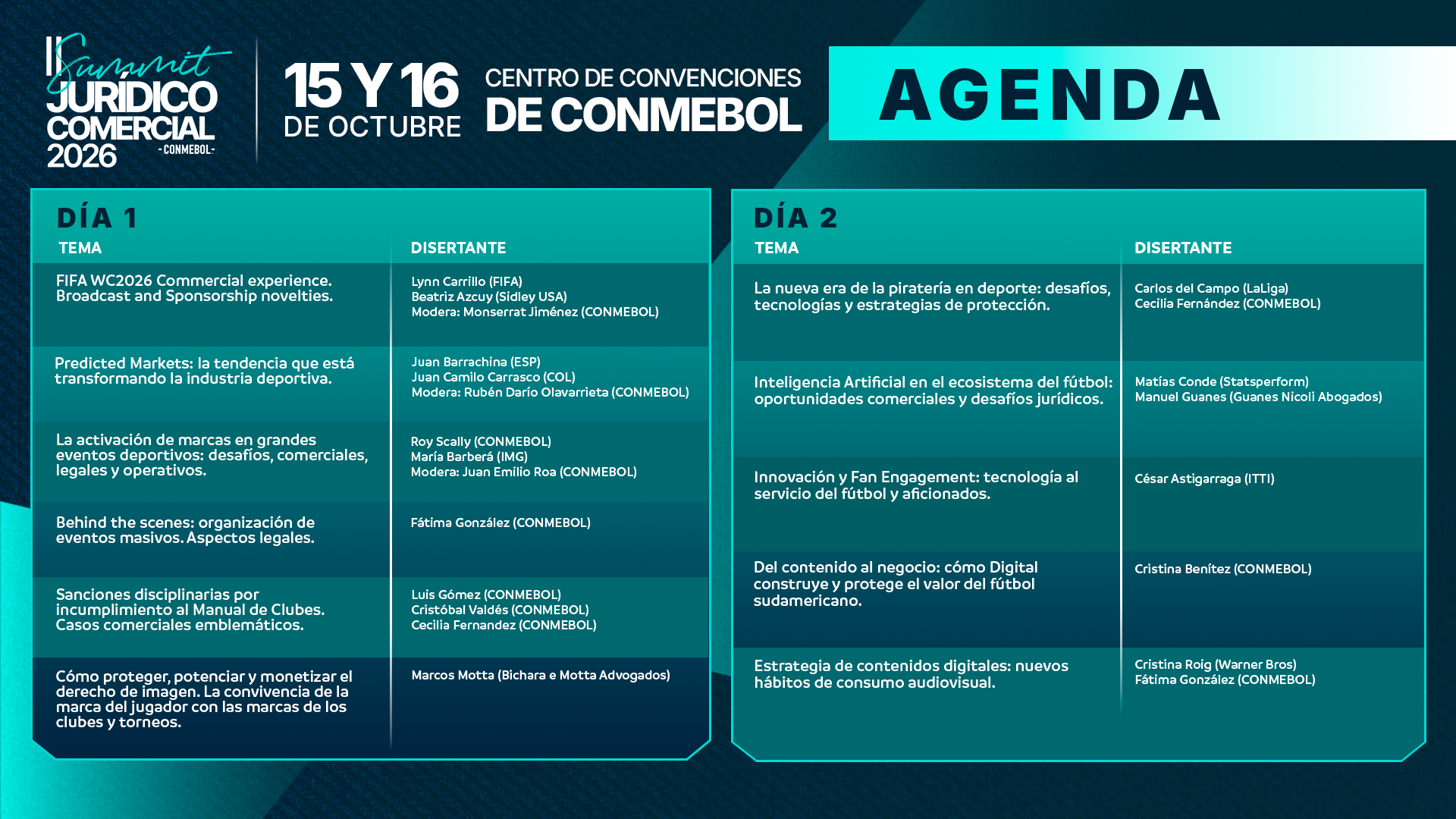 II Summit
JURÍDICO
COMERCIAL
2026
- CONMEBOL -

15 Y 16
DE OCTUBRE

CENTRO DE CONVENCIONES
DE CONMEBOL

AGENDA

DÍA 1

| TEMA | DISERTANTE |
|---|---|
| FIFA WC2026 Commercial experience. Broadcast and Sponsorship novelties. | Lynn Carrillo (FIFA) Beatriz Azcuy (Sidley USA) Modera: Monserrat Jiménez (CONMEBOL) |
| Predicted Markets: la tendencia que está transformando la industria deportiva. | Juan Barrachina (ESP) Juan Camilo Carrasco (COL) Modera: Rubén Darío Olavarrieta (CONMEBOL) |
| La activación de marcas en grandes eventos deportivos: desafíos, comerciales, legales y operativos. | Roy Scally (CONMEBOL) María Barberá (IMG) Modera: Juan Emilio Roa (CONMEBOL) |
| Behind the scenes: organización de eventos masivos. Aspectos legales. | Fátima González (CONMEBOL) |
| Sanciones disciplinarias por incumplimiento al Manual de Clubes. Casos comerciales emblemáticos. | Luis Gómez (CONMEBOL) Cristóbal Valdés (CONMEBOL) Cecilia Fernandez (CONMEBOL) |
| Cómo proteger, potenciar y monetizar el derecho de imagen. La convivencia de la marca del jugador con las marcas de los clubes y torneos. | Marcos Motta (Bichara e Motta Advogados) |

DÍA 2

| TEMA | DISERTANTE |
|---|---|
| La nueva era de la piratería en deporte: desafíos, tecnologías y estrategias de protección. | Carlos del Campo (LaLiga) Cecilia Fernández (CONMEBOL) |
| Inteligencia Artificial en el ecosistema del fútbol: oportunidades comerciales y desafíos jurídicos. | Matías Conde (Statsperform) Manuel Guanes (Guanes Nicoli Abogados) |
| Innovación y Fan Engagement: tecnología al servicio del fútbol y aficionados. | César Astigarraga (ITTI) |
| Del contenido al negocio: cómo Digital construye y protege el valor del fútbol sudamericano. | Cristina Benítez (CONMEBOL) |
| Estrategia de contenidos digitales: nuevos hábitos de consumo audiovisual. | Cristina Roig (Warner Bros) Fátima González (CONMEBOL) |